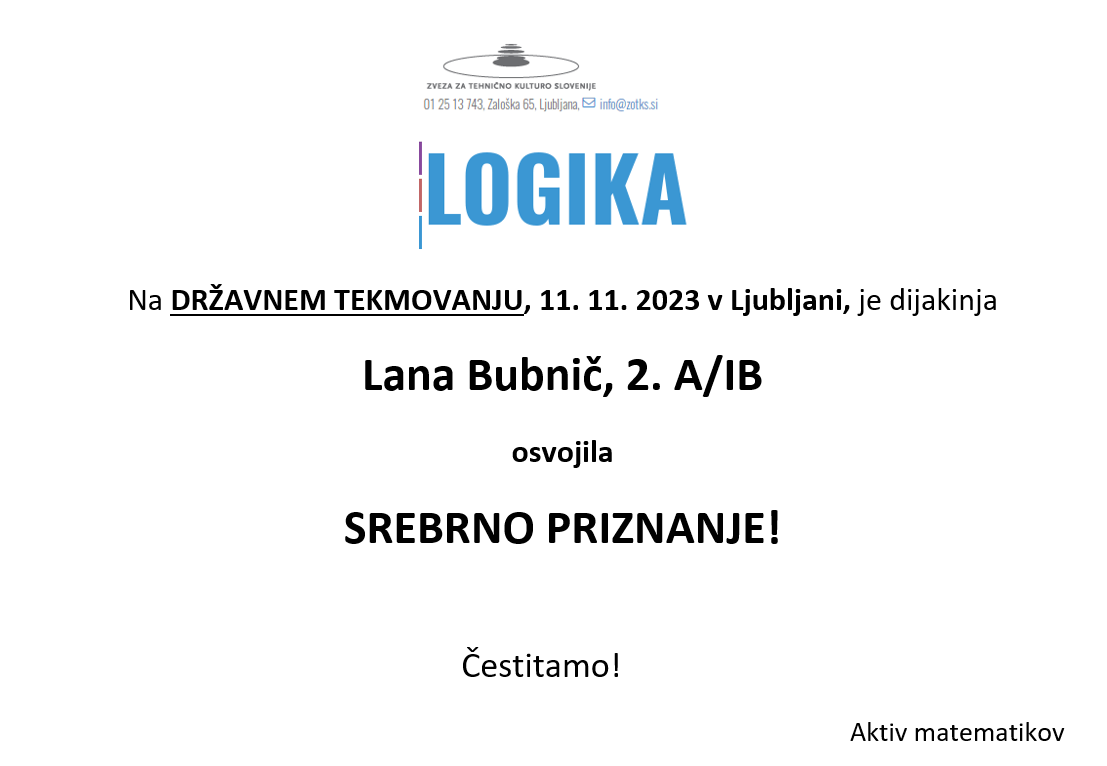 ZVEZA ZA TEHNIČNO KULTURO SLOVENIJE
01 25 13 743, Zaloška 65, Ljubljana, info@zotks.si

LOGIKA

Na DRŽAVNEM TEKMOVANJU, 11. 11. 2023 v Ljubljani, je dijakinja

Lana Bubnič, 2. A/IB

osvojila

SREBRNO PRIZNANJE!

Čestitamo!

Aktiv matematikov